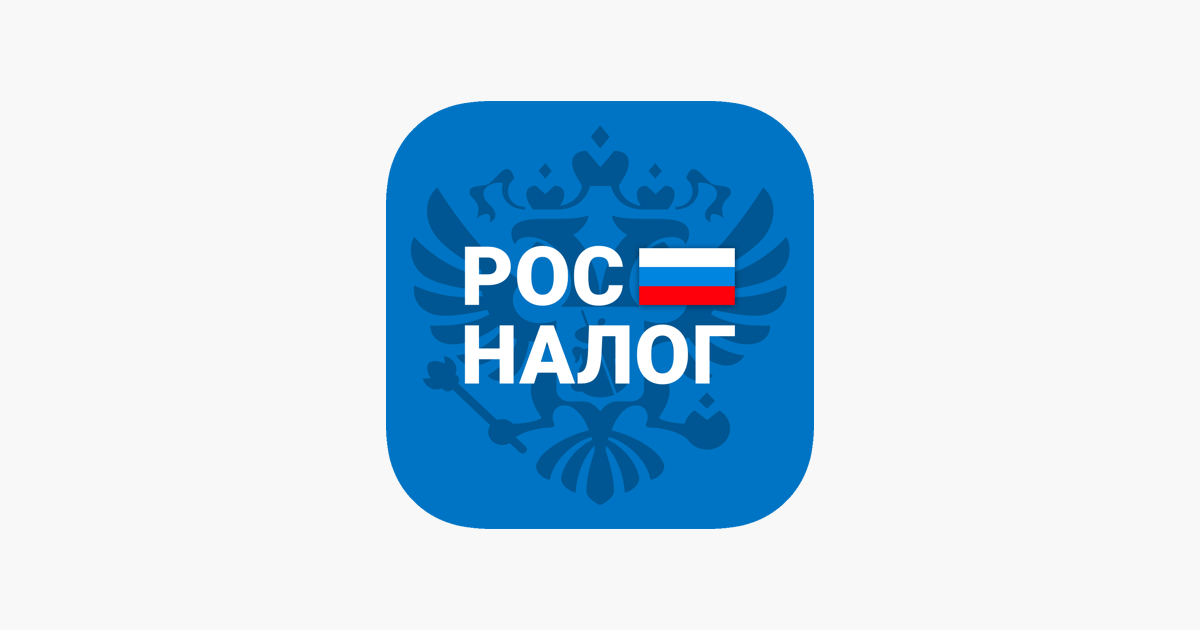 РОС
НАЛОГ